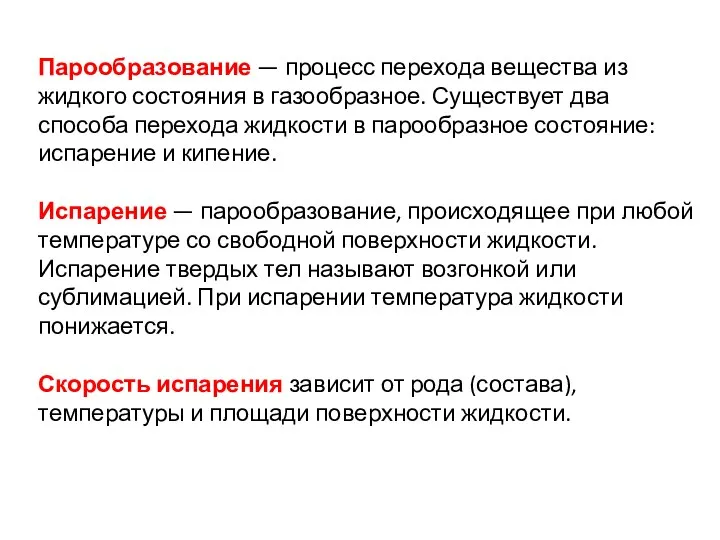 Парообразование — процесс перехода вещества из жидкого состояния в газообразное. Существует два способа перехода жидкости в парообразное состояние: испарение и кипение.

Испарение — парообразование, происходящее при любой температуре со свободной поверхности жидкости. Испарение твердых тел называют возгонкой или сублимацией. При испарении температура жидкости понижается.

Скорость испарения зависит от рода (состава), температуры и площади поверхности жидкости.